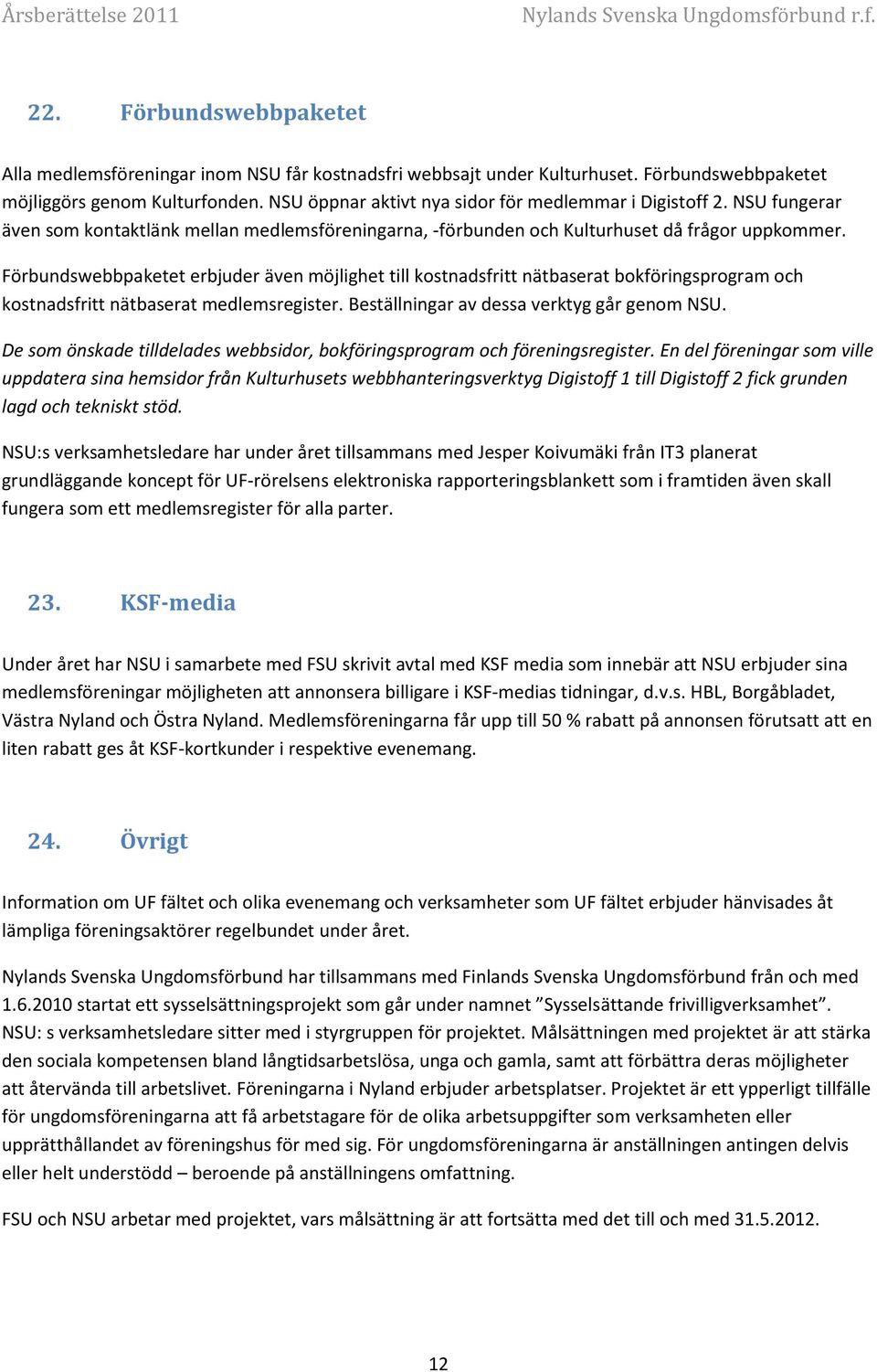 Årsberättelse 2011 Nylands Svenska Ungdomsförbund r.f.

22. Förbundswebbpaketet

Alla medlemsföreningar inom NSU får kostnadsfri webbsajt under Kulturhuset. Förbundswebbpaketet möjliggörs genom Kulturfonden. NSU öppnar aktivt nya sidor för medlemmar i Digistoff 2. NSU fungerar även som kontaktlänk mellan medlemsföreningarna, -förbunden och Kulturhuset då frågor uppkommer.

Förbundswebbpaketet erbjuder även möjlighet till kostnadsfritt nätbaserat bokföringsprogram och kostnadsfritt nätbaserat medlemsregister. Beställningar av dessa verktyg går genom NSU.

De som önskade tilldelades webbsidor, bokföringsprogram och föreningsregister. En del föreningar som ville uppdatera sina hemsidor från Kulturhusets webbhanteringsverktyg Digistoff 1 till Digistoff 2 fick grunden lagd och tekniskt stöd.

NSU:s verksamhetsledare har under året tillsammans med Jesper Koivumäki från IT3 planerat grundläggande koncept för UF-rörelsens elektroniska rapporteringsblankett som i framtiden även skall fungera som ett medlemsregister för alla parter.

23. KSF-media

Under året har NSU i samarbete med FSU skrivit avtal med KSF media som innebär att NSU erbjuder sina medlemsföreningar möjligheten att annonsera billigare i KSF-medias tidningar, d.v.s. HBL, Borgåbladet, Västra Nyland och Östra Nyland. Medlemsföreningarna får upp till 50 % rabatt på annonsen förutsatt att en liten rabatt ges åt KSF-kortkunder i respektive evenemang.

24. Övrigt

Information om UF fältet och olika evenemang och verksamheter som UF fältet erbjuder hänvisades åt lämpliga föreningsaktörer regelbundet under året.

Nylands Svenska Ungdomsförbund har tillsammans med Finlands Svenska Ungdomsförbund från och med 1.6.2010 startat ett sysselsättningsprojekt som går under namnet ”Sysselsättande frivilligverksamhet”. NSU: s verksamhetsledare sitter med i styrgruppen för projektet. Målsättningen med projektet är att stärka den sociala kompetensen bland långtidsarbetslösa, unga och gamla, samt att förbättra deras möjligheter att återvända till arbetslivet. Föreningarna i Nyland erbjuder arbetsplatser. Projektet är ett ypperligt tillfälle för ungdomsföreningarna att få arbetstagare för de olika arbetsuppgifter som verksamheten eller upprätthållandet av föreningshus för med sig. För ungdomsföreningarna är anställningen antingen delvis eller helt understödd – beroende på anställningens omfattning.

FSU och NSU arbetar med projektet, vars målsättning är att fortsätta med det till och med 31.5.2012.

12